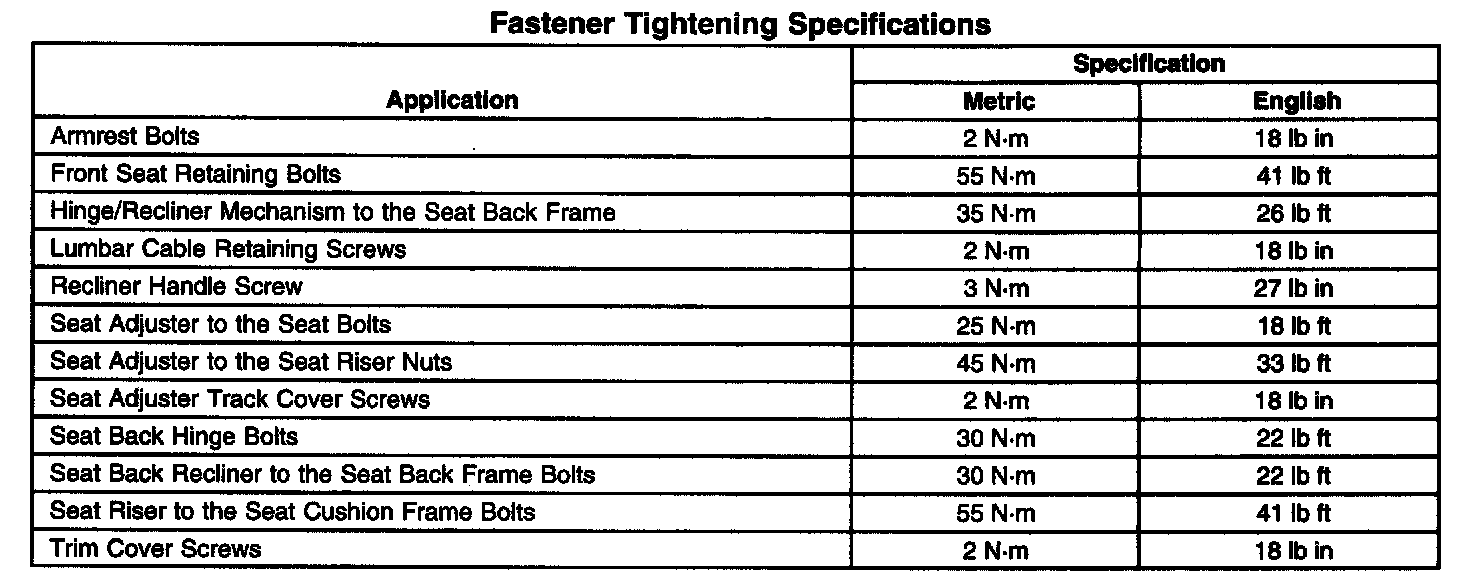 Fastener Tightening Specifications

| Application | Specification | |
|---|---|---|
| | Metric | English |
| Armrest Bolts | 2 N·m | 18 lb in |
| Front Seat Retaining Bolts | 55 N·m | 41 lb ft |
| Hinge/Recliner Mechanism to the Seat Back Frame | 35 N·m | 26 lb ft |
| Lumbar Cable Retaining Screws | 2 N·m | 18 lb in |
| Recliner Handle Screw | 3 N·m | 27 lb in |
| Seat Adjuster to the Seat Bolts | 25 N·m | 18 lb ft |
| Seat Adjuster to the Seat Riser Nuts | 45 N·m | 33 lb ft |
| Seat Adjuster Track Cover Screws | 2 N·m | 18 lb in |
| Seat Back Hinge Bolts | 30 N·m | 22 lb ft |
| Seat Back Recliner to the Seat Back Frame Bolts | 30 N·m | 22 lb ft |
| Seat Riser to the Seat Cushion Frame Bolts | 55 N·m | 41 lb ft |
| Trim Cover Screws | 2 N·m | 18 lb in |